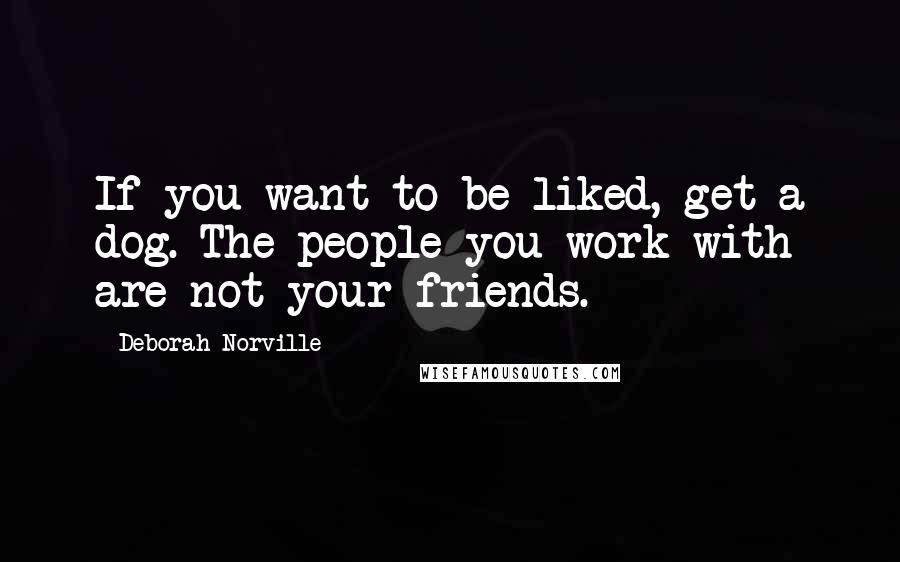 If you want to be liked, get a dog. The people you work with are not your friends.

Deborah Norville

WISEFAMOUSQUOTES.COM